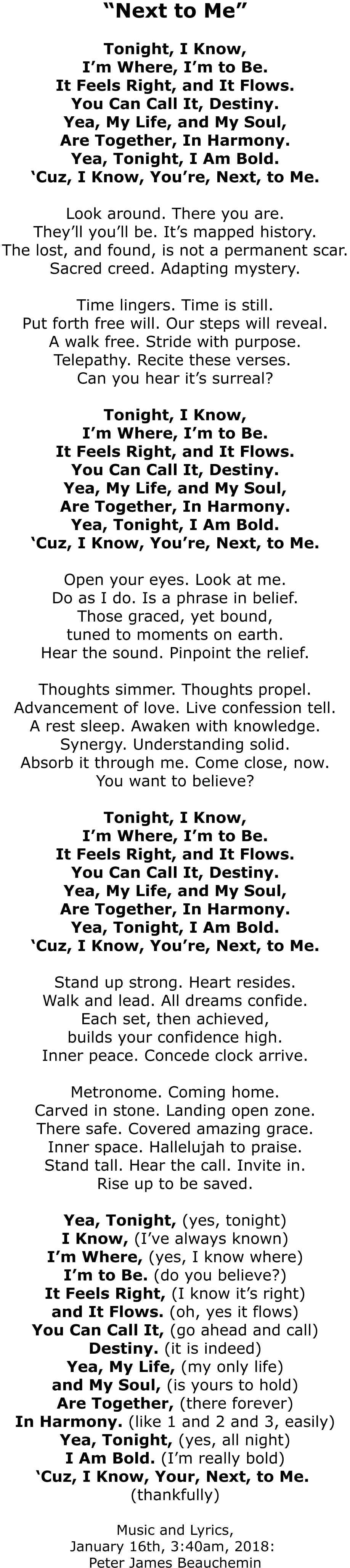 “Next to Me”

Tonight, I Know,
I’m Where, I’m to Be.
It Feels Right, and It Flows.
You Can Call It, Destiny.
Yea, My Life, and My Soul,
Are Together, In Harmony.
Yea, Tonight, I Am Bold.
‘Cuz, I Know, You’re, Next, to Me.

Look around. There you are.
They’ll you’ll be. It’s mapped history.
The lost, and found, is not a permanent scar.
Sacred creed. Adapting mystery.

Time lingers. Time is still.
Put forth free will. Our steps will reveal.
A walk free. Stride with purpose.
Telepathy. Recite these verses.
Can you hear it’s surreal?

Tonight, I Know,
I’m Where, I’m to Be.
It Feels Right, and It Flows.
You Can Call It, Destiny.
Yea, My Life, and My Soul,
Are Together, In Harmony.
Yea, Tonight, I Am Bold.
‘Cuz, I Know, You’re, Next, to Me.

Open your eyes. Look at me.
Do as I do. Is a phrase in belief.
Those graced, yet bound,
tuned to moments on earth.
Hear the sound. Pinpoint the relief.

Thoughts simmer. Thoughts propel.
Advancement of love. Live confession tell.
A rest sleep. Awaken with knowledge.
Synergy. Understanding solid.
Absorb it through me. Come close, now.
You want to believe?

Tonight, I Know,
I’m Where, I’m to Be.
It Feels Right, and It Flows.
You Can Call It, Destiny.
Yea, My Life, and My Soul,
Are Together, In Harmony.
Yea, Tonight, I Am Bold.
‘Cuz, I Know, You’re, Next, to Me.

Stand up strong. Heart resides.
Walk and lead. All dreams confide.
Each set, then achieved,
builds your confidence high.
Inner peace. Concede clock arrive.

Metronome. Coming home.
Carved in stone. Landing open zone.
There safe. Covered amazing grace.
Inner space. Hallelujah to praise.
Stand tall. Hear the call. Invite in.
Rise up to be saved.

Yea, Tonight, (yes, tonight)
I Know, (I’ve always known)
I’m Where, (yes, I know where)
I’m to Be. (do you believe?)
It Feels Right, (I know it’s right)
and It Flows. (oh, yes it flows)
You Can Call It, (go ahead and call)
Destiny. (it is indeed)
Yea, My Life, (my only life)
and My Soul, (is yours to hold)
Are Together, (there forever)
In Harmony. (like 1 and 2 and 3, easily)
Yea, Tonight, (yes, all night)
I Am Bold. (I’m really bold)
‘Cuz, I Know, Your, Next, to Me.
(thankfully)

Music and Lyrics,
January 16th, 3:40am, 2018:
Peter James Beauchemin